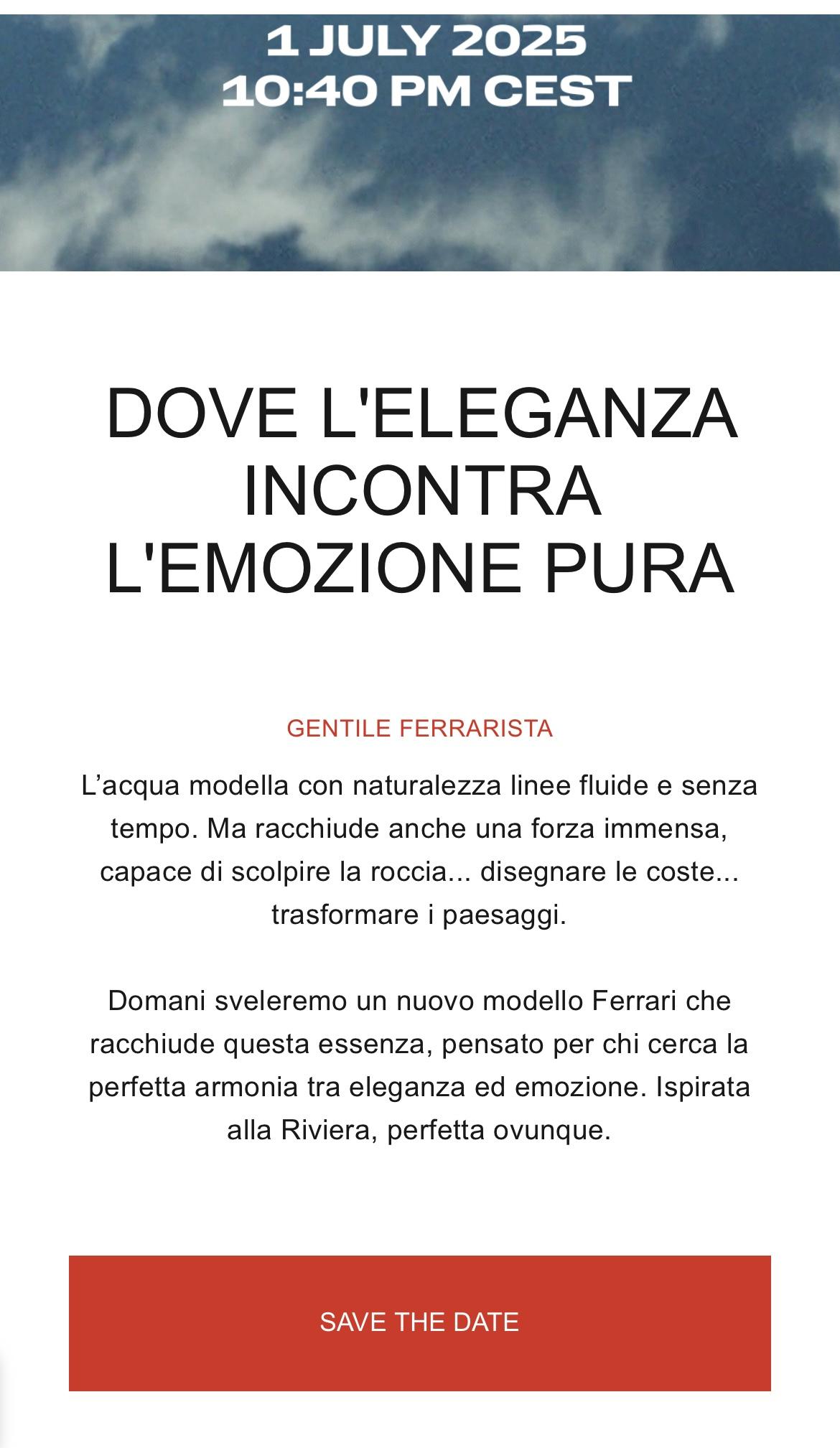 1 JULY 2025
10:40 PM CEST

DOVE L'ELEGANZA INCONTRA L'EMOZIONE PURA

GENTILE FERRARISTA

L’acqua modella con naturalezza linee fluide e senza tempo. Ma racchiude anche una forza immensa, capace di scolpire la roccia... disegnare le coste... trasformare i paesaggi.

Domani sveleremo un nuovo modello Ferrari che racchiude questa essenza, pensato per chi cerca la perfetta armonia tra eleganza ed emozione. Ispirata alla Riviera, perfetta ovunque.

SAVE THE DATE